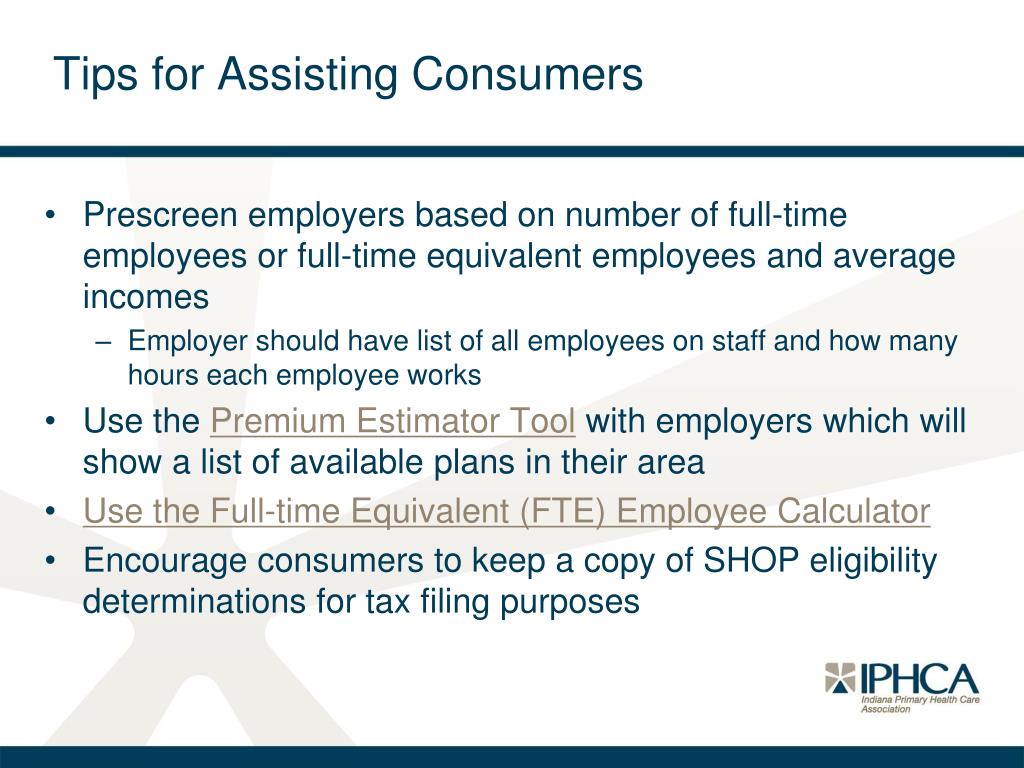 Tips for Assisting Consumers

• Prescreen employers based on number of full-time employees or full-time equivalent employees and average incomes

– Employer should have list of all employees on staff and how many hours each employee works

• Use the Premium Estimator Tool with employers which will show a list of available plans in their area

• Use the Full-time Equivalent (FTE) Employee Calculator

• Encourage consumers to keep a copy of SHOP eligibility determinations for tax filing purposes

IPHCA
Indiana Primary Health Care Association